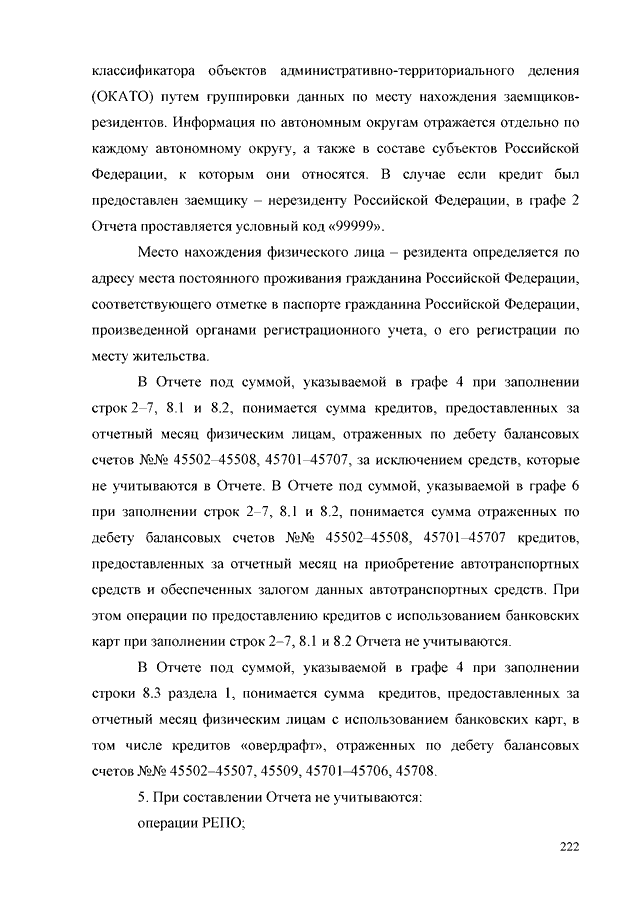 классификатора объектов административно-территориального деления (ОКАТО) путем группировки данных по месту нахождения заемщиков-резидентов. Информация по автономным округам отражается отдельно по каждому автономному округу, а также в составе субъектов Российской Федерации, к которым они относятся. В случае если кредит был предоставлен заемщику – нерезиденту Российской Федерации, в графе 2 Отчета проставляется условный код «99999».

Место нахождения физического лица – резидента определяется по адресу места постоянного проживания гражданина Российской Федерации, соответствующего отметке в паспорте гражданина Российской Федерации, произведенной органами регистрационного учета, о его регистрации по месту жительства.

В Отчете под суммой, указываемой в графе 4 при заполнении строк 2–7, 8.1 и 8.2, понимается сумма кредитов, предоставленных за отчетный месяц физическим лицам, отраженных по дебету балансовых счетов №№ 45502–45508, 45701–45707, за исключением средств, которые не учитываются в Отчете. В Отчете под суммой, указываемой в графе 6 при заполнении строк 2–7, 8.1 и 8.2, понимается сумма отраженных по дебету балансовых счетов №№ 45502–45508, 45701–45707 кредитов, предоставленных за отчетный месяц на приобретение автотранспортных средств и обеспеченных залогом данных автотранспортных средств. При этом операции по предоставлению кредитов с использованием банковских карт при заполнении строк 2–7, 8.1 и 8.2 Отчета не учитываются.

В Отчете под суммой, указываемой в графе 4 при заполнении строки 8.3 раздела 1, понимается сумма кредитов, предоставленных за отчетный месяц физическим лицам с использованием банковских карт, в том числе кредитов «овердрафт», отраженных по дебету балансовых счетов №№ 45502–45507, 45509, 45701–45706, 45708.

5. При составлении Отчета не учитываются:

операции РЕПО;

222